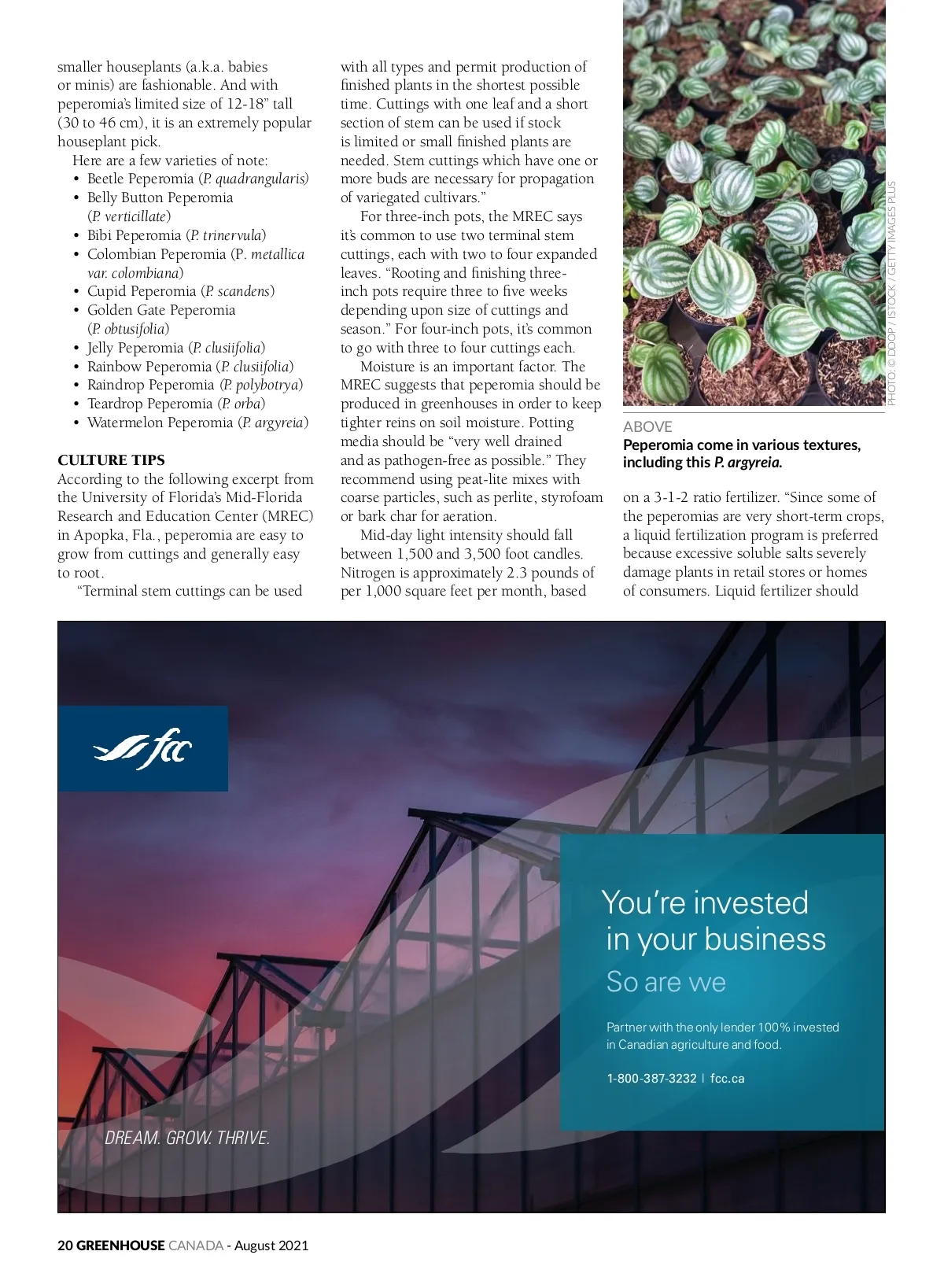 smaller houseplants (a.k.a. babies or minis) are fashionable. And with peperomia's limited size of 12-18" tall (30 to 46 cm), it is an extremely popular houseplant pick.

Here are a few varieties of note:
• Beetle Peperomia (P. quadrangularis)
• Belly Button Peperomia (P. verticillate)
• Bibi Peperomia (P. trinervula)
• Colombian Peperomia (P. metallica var. colombiana)
• Cupid Peperomia (P. scandens)
• Golden Gate Peperomia (P. obtusifolia)
• Jelly Peperomia (P. clusiifolia)
• Rainbow Peperomia (P. clusiifolia)
• Raindrop Peperomia (P. polybotrya)
• Teardrop Peperomia (P. orba)
• Watermelon Peperomia (P. argyreia)

CULTURE TIPS
According to the following excerpt from the University of Florida's Mid-Florida Research and Education Center (MREC) in Apopka, Fla., peperomia are easy to grow from cuttings and generally easy to root.

"Terminal stem cuttings can be used with all types and permit production of finished plants in the shortest possible time. Cuttings with one leaf and a short section of stem can be used if stock is limited or small finished plants are needed. Stem cuttings which have one or more buds are necessary for propagation of variegated cultivars."

For three-inch pots, the MREC says it's common to use two terminal stem cuttings, each with two to four expanded leaves. "Rooting and finishing three-inch pots require three to five weeks depending upon size of cuttings and season." For four-inch pots, it's common to go with three to four cuttings each.

Moisture is an important factor. The MREC suggests that peperomia should be produced in greenhouses in order to keep tighter reins on soil moisture. Potting media should be "very well drained and as pathogen-free as possible." They recommend using peat-lite mixes with coarse particles, such as perlite, styrofoam or bark char for aeration.

Mid-day light intensity should fall between 1,500 and 3,500 foot candles. Nitrogen is approximately 2.3 pounds of per 1,000 square feet per month, based

PHOTO: © DDOP / ISTOCK / GETTY IMAGES PLUS

ABOVE
Peperomia come in various textures, including this P. argyreia.

on a 3-1-2 ratio fertilizer. "Since some of the peperomias are very short-term crops, a liquid fertilization program is preferred because excessive soluble salts severely damage plants in retail stores or homes of consumers. Liquid fertilizer should

fcc

You're invested in your business
So are we

Partner with the only lender 100% invested in Canadian agriculture and food.

1-800-387-3232 | fcc.ca

DREAM. GROW. THRIVE.

20 GREENHOUSE CANADA - August 2021